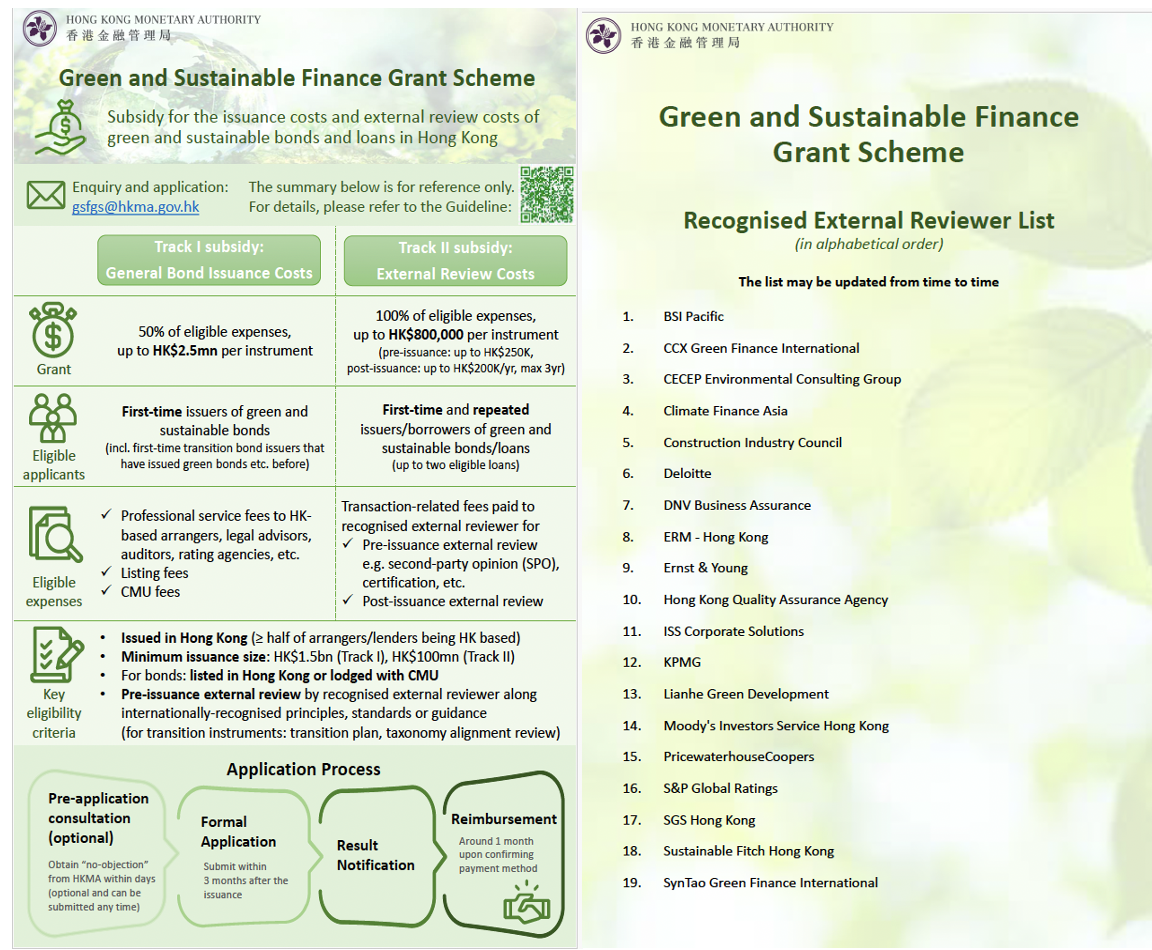 HONG KONG MONETARY AUTHORITY
香港金融管理局

Green and Sustainable Finance Grant Scheme

Subsidy for the issuance costs and external review costs of green and sustainable bonds and loans in Hong Kong

Enquiry and application: gsfgs@hkma.gov.hk

The summary below is for reference only. For details, please refer to the Guideline:

| | Track I subsidy: General Bond Issuance Costs | Track II subsidy: External Review Costs |
|---|---|---|
| Grant | 50% of eligible expenses, up to HK$2.5mn per instrument | 100% of eligible expenses, up to HK$800,000 per instrument (pre-issuance: up to HK$250K, post-issuance: up to HK$200K/yr, max 3yr) |
| Eligible applicants | First-time issuers of green and sustainable bonds (incl. first-time transition bond issuers that have issued green bonds etc. before) | First-time and repeated issuers/borrowers of green and sustainable bonds/loans (up to two eligible loans) |
| Eligible expenses | ✓ Professional service fees to HK-based arrangers, legal advisors, auditors, rating agencies, etc. ✓ Listing fees ✓ CMU fees | Transaction-related fees paid to recognised external reviewer for ✓ Pre-issuance external review e.g. second-party opinion (SPO), certification, etc. ✓ Post-issuance external review |

Key eligibility criteria
• Issued in Hong Kong (≥ half of arrangers/lenders being HK based)
• Minimum issuance size: HK$1.5bn (Track I), HK$100mn (Track II)
• For bonds: listed in Hong Kong or lodged with CMU
• Pre-issuance external review by recognised external reviewer along internationally-recognised principles, standards or guidance (for transition instruments: transition plan, taxonomy alignment review)

Application Process

Pre-application consultation (optional)
Obtain "no-objection" from HKMA within days (optional and can be submitted any time)

Formal Application
Submit within 3 months after the issuance

Result Notification

Reimbursement
Around 1 month upon confirming payment method

HONG KONG MONETARY AUTHORITY
香港金融管理局

Green and Sustainable Finance Grant Scheme

Recognised External Reviewer List
(in alphabetical order)

The list may be updated from time to time

1. BSI Pacific
2. CCX Green Finance International
3. CECEP Environmental Consulting Group
4. Climate Finance Asia
5. Construction Industry Council
6. Deloitte
7. DNV Business Assurance
8. ERM - Hong Kong
9. Ernst & Young
10. Hong Kong Quality Assurance Agency
11. ISS Corporate Solutions
12. KPMG
13. Lianhe Green Development
14. Moody's Investors Service Hong Kong
15. PricewaterhouseCoopers
16. S&P Global Ratings
17. SGS Hong Kong
18. Sustainable Fitch Hong Kong
19. SynTao Green Finance International